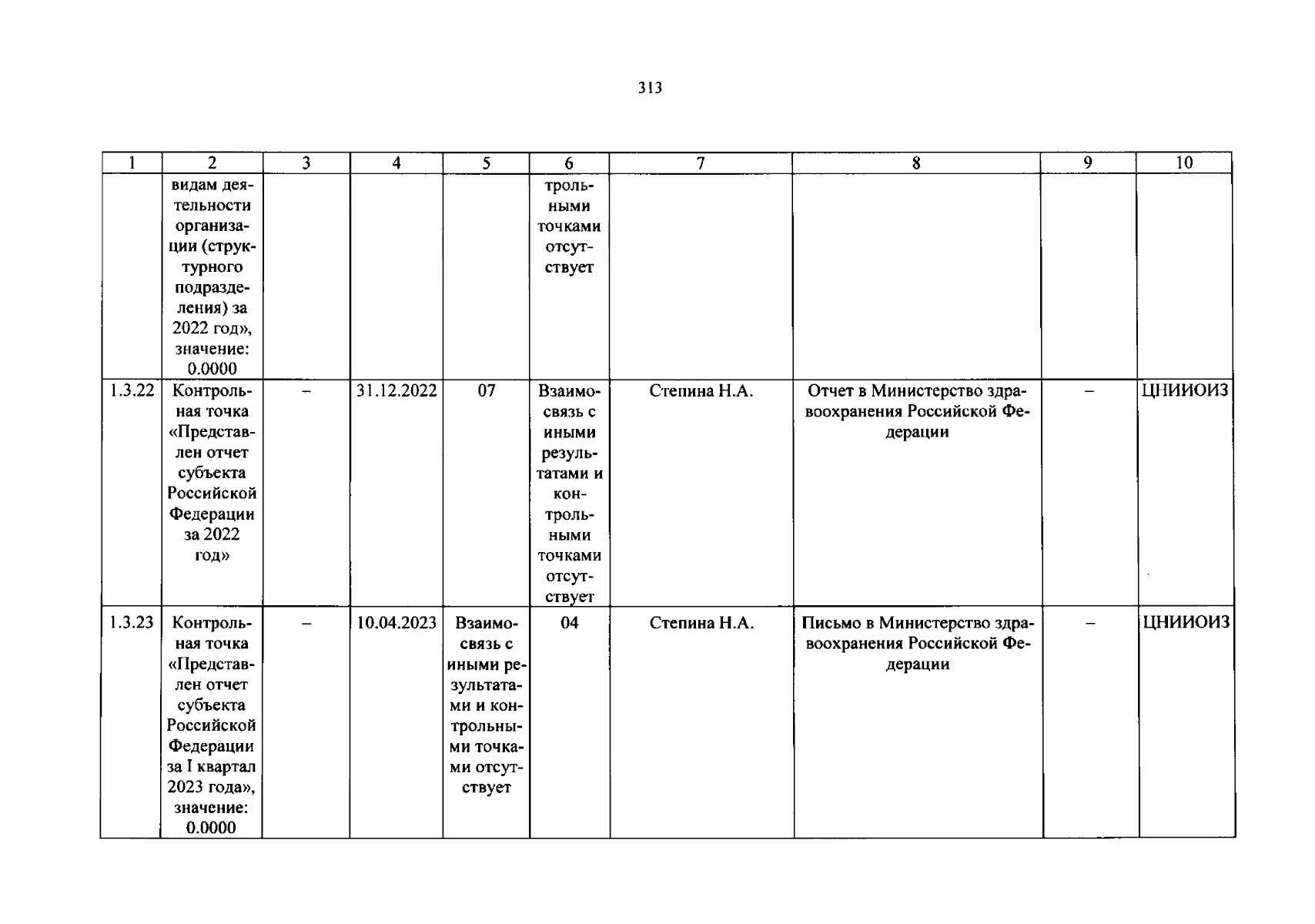 313

| 1 | 2 | 3 | 4 | 5 | 6 | 7 | 8 | 9 | 10 |
|---|---|---|---|---|---|---|---|---|---|
| | видам деятельности организации (структурного подразделения) за 2022 год», значение: 0.0000 | | | | трольными точками отсутствует | | | | |
| 1.3.22 | Контрольная точка «Представлен отчет субъекта Российской Федерации за 2022 год» | – | 31.12.2022 | 07 | Взаимосвязь с иными результатами и контрольными точками отсутствует | Степина Н.А. | Отчет в Министерство здравоохранения Российской Федерации | – | ЦНИИОИЗ |
| 1.3.23 | Контрольная точка «Представлен отчет субъекта Российской Федерации за I квартал 2023 года», значение: 0.0000 | – | 10.04.2023 | Взаимосвязь с иными результатами и контрольными точками отсутствует | 04 | Степина Н.А. | Письмо в Министерство здравоохранения Российской Федерации | – | ЦНИИОИЗ |